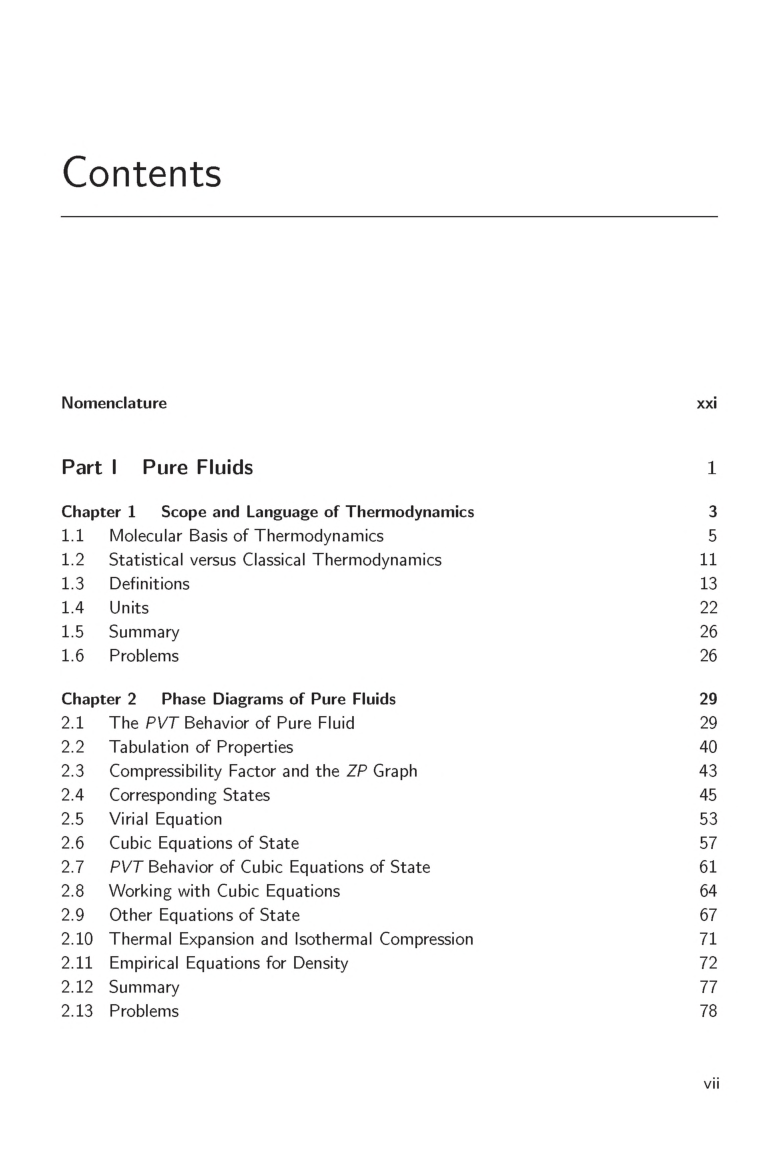 Contents

Nomenclature xxi

Part I Pure Fluids 1

Chapter 1 Scope and Language of Thermodynamics 3
1.1 Molecular Basis of Thermodynamics 5
1.2 Statistical versus Classical Thermodynamics 11
1.3 Definitions 13
1.4 Units 22
1.5 Summary 26
1.6 Problems 26

Chapter 2 Phase Diagrams of Pure Fluids 29
2.1 The PVT Behavior of Pure Fluid 29
2.2 Tabulation of Properties 40
2.3 Compressibility Factor and the ZP Graph 43
2.4 Corresponding States 45
2.5 Virial Equation 53
2.6 Cubic Equations of State 57
2.7 PVT Behavior of Cubic Equations of State 61
2.8 Working with Cubic Equations 64
2.9 Other Equations of State 67
2.10 Thermal Expansion and Isothermal Compression 71
2.11 Empirical Equations for Density 72
2.12 Summary 77
2.13 Problems 78

vii